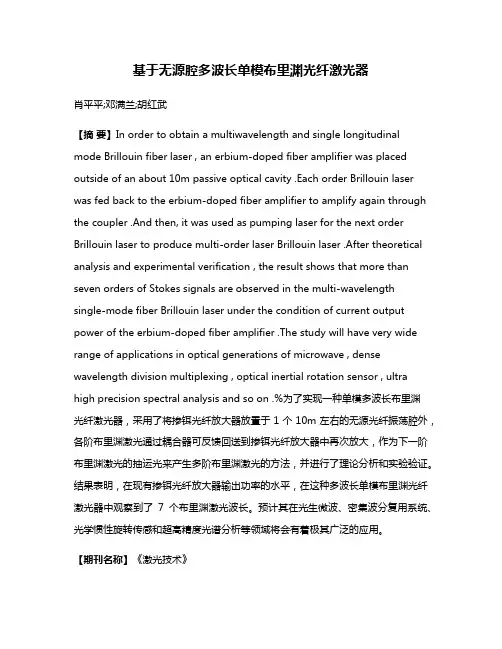 基于无源腔多波长单模布里渊光纤激光器

肖平平;邓满兰;胡红武

【摘 要】In order to obtain a multiwavelength and single longitudinal mode Brillouin fiber laser , an erbium-doped fiber amplifier was placed outside of an about 10m passive optical cavity .Each order Brillouin laser was fed back to the erbium-doped fiber amplifier to amplify again through the coupler .And then, it was used as pumping laser for the next order Brillouin laser to produce multi-order laser Brillouin laser .After theoretical analysis and experimental verification , the result shows that more than seven orders of Stokes signals are observed in the multi-wavelength single-mode fiber Brillouin laser under the condition of current output power of the erbium-doped fiber amplifier .The study will have very wide range of applications in optical generations of microwave , dense wavelength division multiplexing , optical inertial rotation sensor , ultra high precision spectral analysis and so on .%为了实现一种单模多波长布里渊光纤激光器，采用了将掺铒光纤放大器放置于 1 个 10m 左右的无源光纤振荡腔外，各阶布里渊激光通过耦合器可反馈回送到掺铒光纤放大器中再次放大，作为下一阶布里渊激光的抽运光来产生多阶布里渊激光的方法，并进行了理论分析和实验验证。结果表明，在现有掺铒光纤放大器输出功率的水平，在这种多波长单模布里渊光纤激光器中观察到了 7 个布里渊激光波长。预计其在光生微波、密集波分复用系统、光学惯性旋转传感和超高精度光谱分析等领域将会有着极其广泛的应用。

【期刊名称】《激光技术》